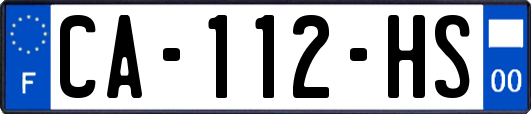 F
CA-112-HS
00